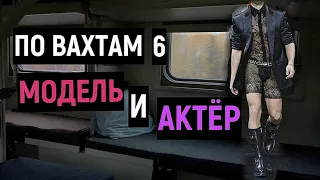 ПО ВАХТАМ 6
МОДЕЛЬ И АКТЁР